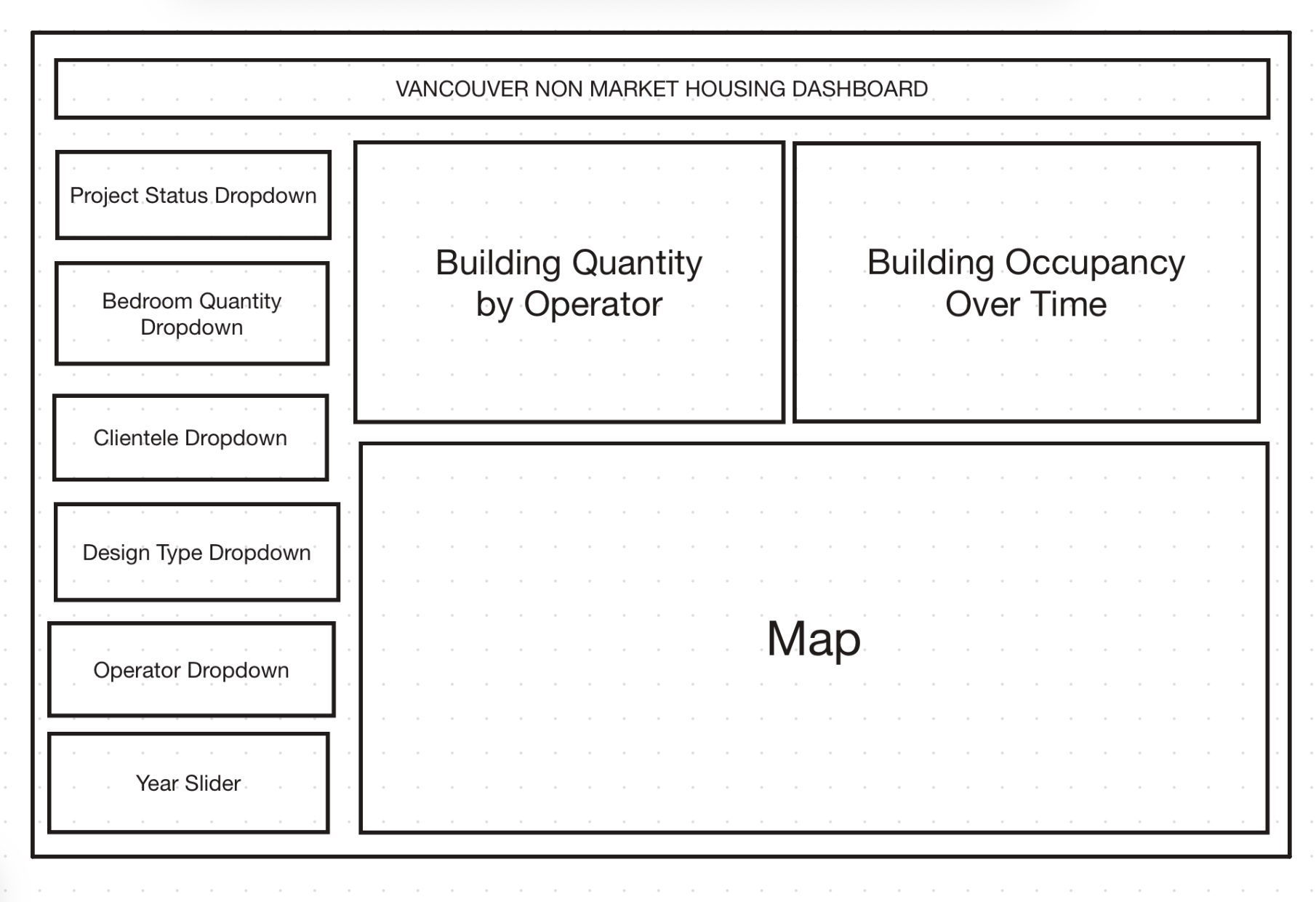 VANCOUVER NON MARKET HOUSING DASHBOARD

Project Status Dropdown

Bedroom Quantity Dropdown

Clientele Dropdown

Design Type Dropdown

Operator Dropdown

Year Slider

Building Quantity by Operator

Building Occupancy Over Time

Map